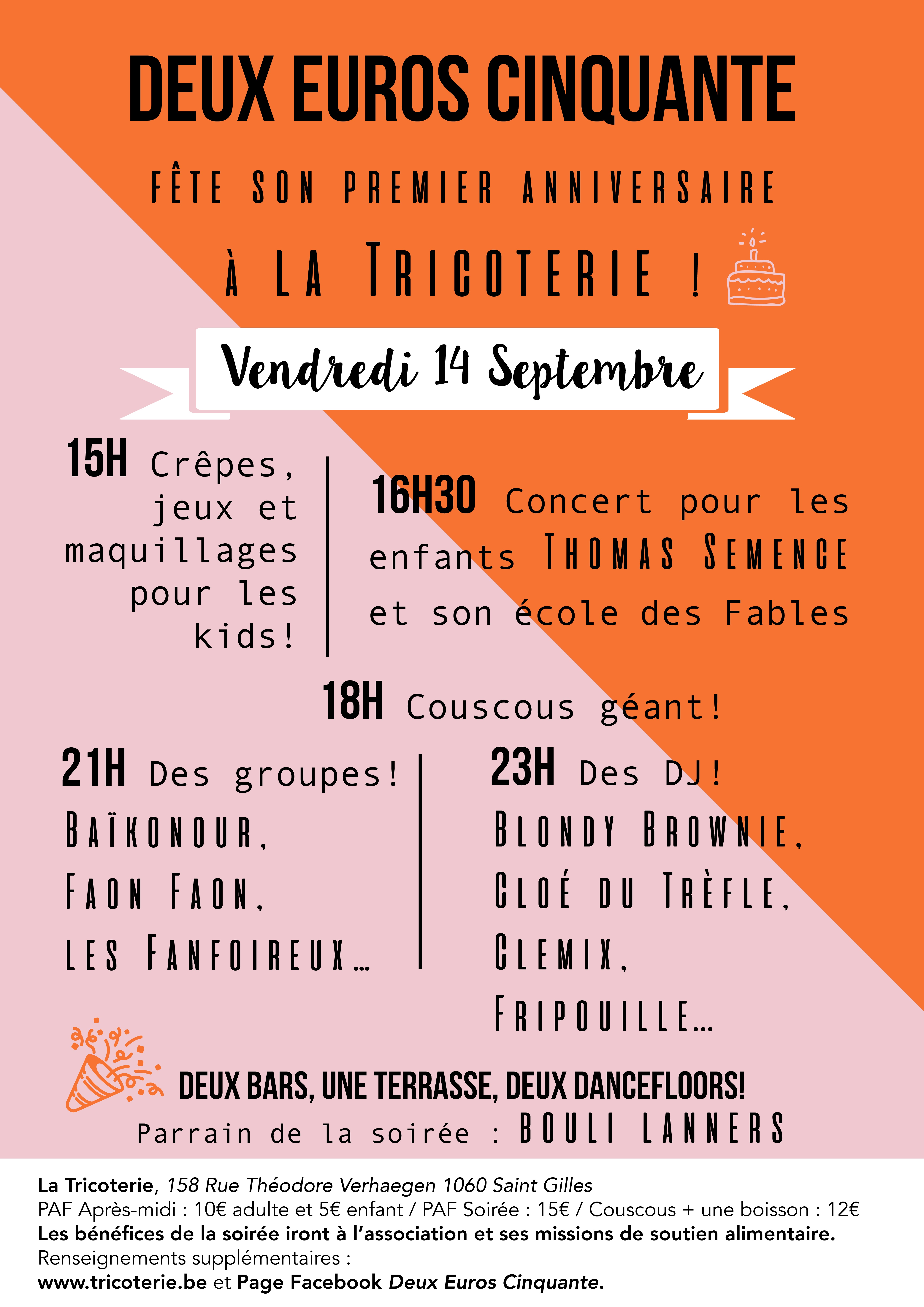 DEUX EUROS CINQUANTE

FÊTE SON PREMIER ANNIVERSAIRE

À LA TRICOTERIE !

Vendredi 14 Septembre

15H Crêpes, jeux et maquillages pour les kids!

16H30 Concert pour les enfants THOMAS SEMENCE et son école des Fables

18H Couscous géant!

21H Des groupes!
BAÏKONOUR,
FAON FAON,
LES FANFOIREUX...

23H Des DJ!
BLONDY BROWNIE,
CLOÉ DU TRÈFLE,
CLEMIX,
FRIPOUILLE...

DEUX BARS, UNE TERRASSE, DEUX DANCEFLOORS!

Parrain de la soirée : BOULI LANNERS

La Tricoterie, 158 Rue Théodore Verhaegen 1060 Saint Gilles
PAF Après-midi : 10€ adulte et 5€ enfant / PAF Soirée : 15€ / Couscous + une boisson : 12€
Les bénéfices de la soirée iront à l'association et ses missions de soutien alimentaire.
Renseignements supplémentaires :
www.tricoterie.be et Page Facebook Deux Euros Cinquante.